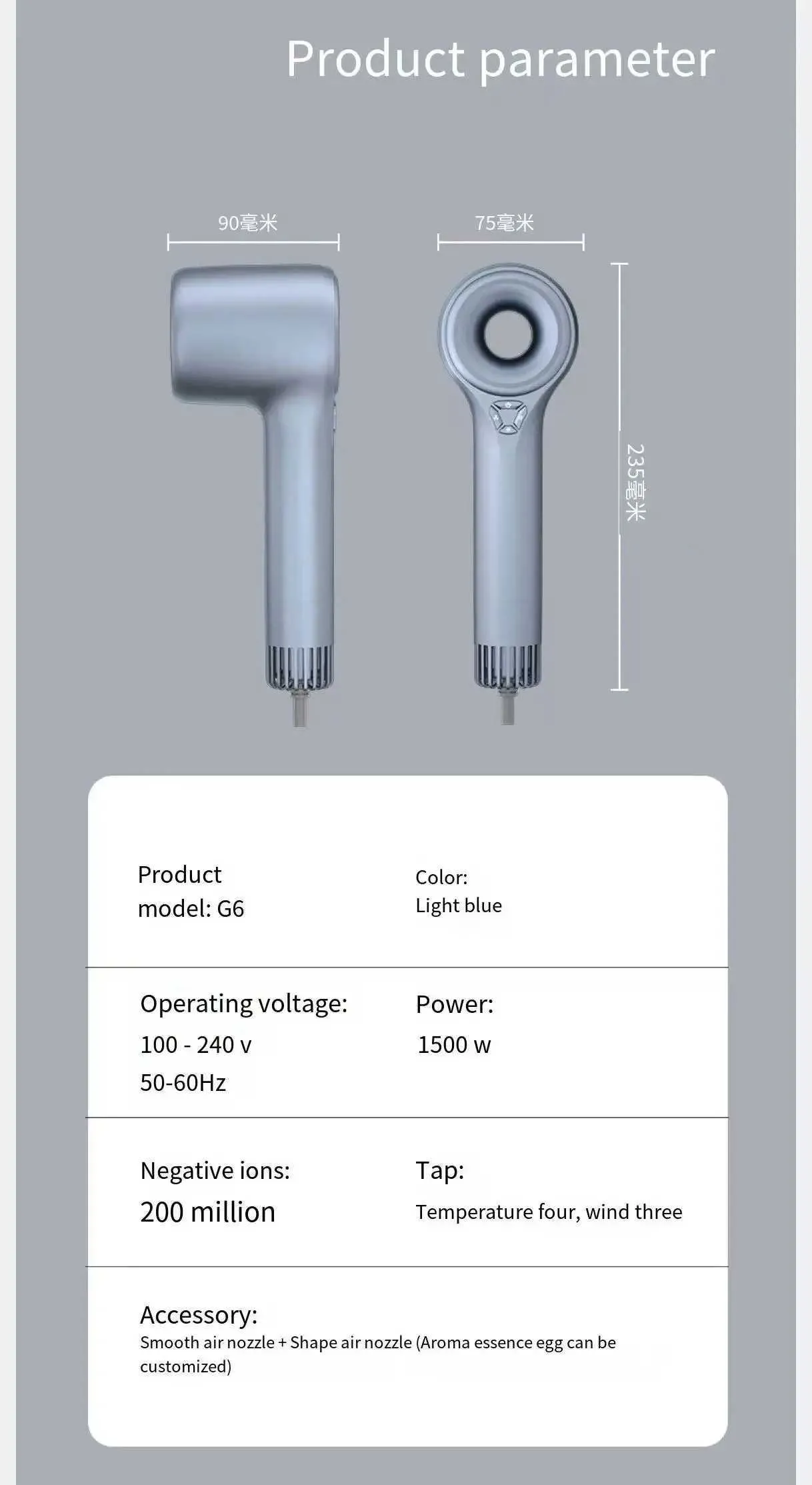 Product parameter

90毫米

75毫米

235毫米

Product model: G6

Color: Light blue

Operating voltage: 100 - 240 v 50-60Hz

Power: 1500 w

Negative ions: 200 million

Tap: Temperature four, wind three

Accessory: Smooth air nozzle + Shape air nozzle (Aroma essence egg can be customized)